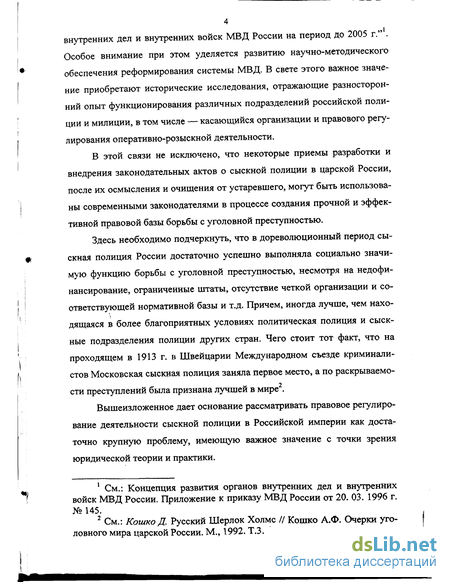 4

внутренних дел и внутренних войск МВД России на период до 2005 г."$^1$. Особое внимание при этом уделяется развитию научно-методического обеспечения реформирования системы МВД. В свете этого важное значение приобретают исторические исследования, отражающие разносторонний опыт функционирования различных подразделений российской полиции и милиции, в том числе — касающийся организации и правового регулирования оперативно-розыскной деятельности.

В этой связи не исключено, что некоторые приемы разработки и внедрения законодательных актов о сыскной полиции в царской России, после их осмысления и очищения от устаревшего, могут быть использованы современными законодателями в процессе создания прочной и эффективной правовой базы борьбы с уголовной преступностью.

Здесь необходимо подчеркнуть, что в дореволюционный период сыскная полиция России достаточно успешно выполняла социально значимую функцию борьбы с уголовной преступностью, несмотря на недофинансирование, ограниченные штаты, отсутствие четкой организации и соответствующей нормативной базы и т.д. Причем, иногда лучше, чем находящаяся в более благоприятных условиях политическая полиция и сыскные подразделения полиции других стран. Чего стоит тот факт, что на проходящем в 1913 г. в Швейцарии Международном съезде криминалистов Московская сыскная полиция заняла первое место, а по раскрываемости преступлений была признана лучшей в мире$^2$.

Вышеизложенное дает основание рассматривать правовое регулирование деятельности сыскной полиции в Российской империи как достаточно крупную проблему, имеющую важное значение с точки зрения юридической теории и практики.

$^1$ См.: Концепция развития органов внутренних дел и внутренних войск МВД России. Приложение к приказу МВД России от 20. 03. 1996 г. № 145.
$^2$ См.: Кошко Д. Русский Шерлок Холмс // Кошко А.Ф. Очерки уголовного мира царской России. М., 1992. Т.3.

dsLib.net
библиотека диссертаций